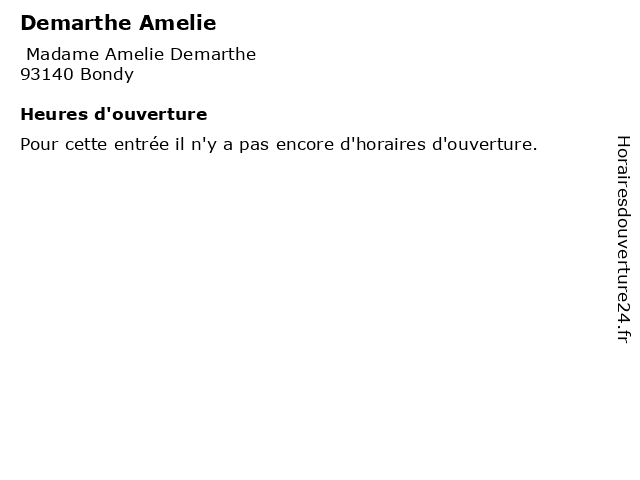 Demarthe Amelie

Madame Amelie Demarthe
93140 Bondy

Heures d'ouverture

Pour cette entrée il n'y a pas encore d'horaires d'ouverture.

Horairesdouverture24.fr